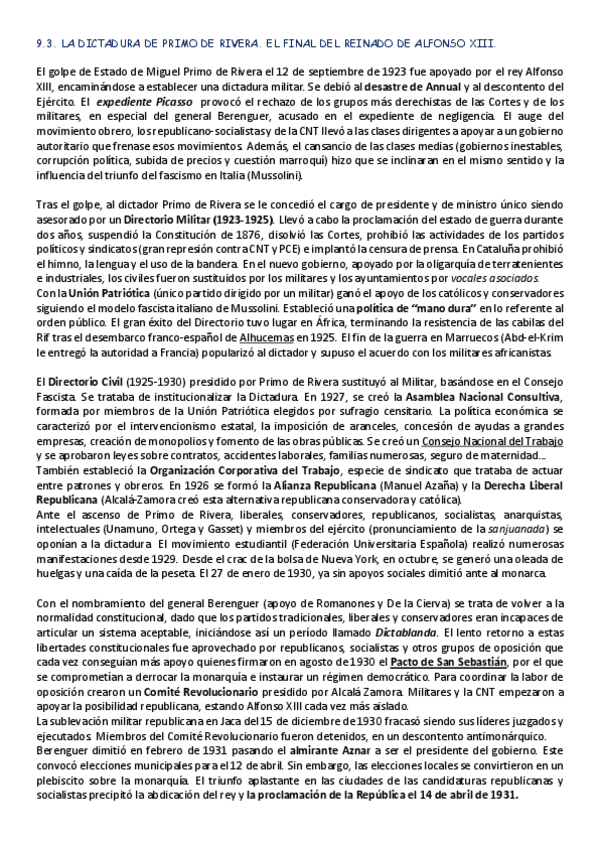 9.3. LA DICTADURA DE PRIMO DE RIVERA. EL FINAL DEL REINADO DE ALFONSO XIII.

El golpe de Estado de Miguel Primo de Rivera el 12 de septiembre de 1923 fue apoyado por el rey Alfonso XIII, encaminándose a establecer una dictadura militar. Se debió al desastre de Annual y al descontento del Ejército. El expediente Picasso provocó el rechazo de los grupos más derechistas de las Cortes y de los militares, en especial del general Berenguer, acusado en el expediente de negligencia. El auge del movimiento obrero, los republicano-socialistas y de la CNT llevó a las clases dirigentes a apoyar a un gobierno autoritario que frenase esos movimientos. Además, el cansancio de las clases medias (gobiernos inestables, corrupción política, subida de precios y cuestión marroquí) hizo que se inclinaran en el mismo sentido y la influencia del triunfo del fascismo en Italia (Mussolini).

Tras el golpe, al dictador Primo de Rivera se le concedió el cargo de presidente y de ministro único siendo asesorado por un Directorio Militar (1923-1925). Llevó a cabo la proclamación del estado de guerra durante dos años, suspendió la Constitución de 1876, disolvió las Cortes, prohibió las actividades de los partidos políticos y sindicatos (gran represión contra CNT y PCE) e implantó la censura de prensa. En Cataluña prohibió el himno, la lengua y el uso de la bandera. En el nuevo gobierno, apoyado por la oligarquía de terratenientes e industriales, los civiles fueron sustituidos por los militares y los ayuntamientos por vocales asociados.
Con la Unión Patriótica (único partido dirigido por un militar) ganó el apoyo de los católicos y conservadores siguiendo el modelo fascista italiano de Mussolini. Estableció una política de "mano dura" en lo referente al orden público. El gran éxito del Directorio tuvo lugar en África, terminando la resistencia de las cabilas del Rif tras el desembarco franco-español de Alhucemas en 1925. El fin de la guerra en Marruecos (Abd-el-Krim le entregó la autoridad a Francia) popularizó al dictador y supuso el acuerdo con los militares africanistas.

El Directorio Civil (1925-1930) presidido por Primo de Rivera sustituyó al Militar, basándose en el Consejo Fascista. Se trataba de institucionalizar la Dictadura. En 1927, se creó la Asamblea Nacional Consultiva, formada por miembros de la Unión Patriótica elegidos por sufragio censitario. La política económica se caracterizó por el intervencionismo estatal, la imposición de aranceles, concesión de ayudas a grandes empresas, creación de monopolios y fomento de las obras públicas. Se creó un Consejo Nacional del Trabajo y se aprobaron leyes sobre contratos, accidentes laborales, familias numerosas, seguro de maternidad...
También estableció la Organización Corporativa del Trabajo, especie de sindicato que trataba de actuar entre patrones y obreros. En 1926 se formó la Alianza Republicana (Manuel Azaña) y la Derecha Liberal Republicana (Alcalá-Zamora creó esta alternativa republicana conservadora y católica).
Ante el ascenso de Primo de Rivera, liberales, conservadores, republicanos, socialistas, anarquistas, intelectuales (Unamuno, Ortega y Gasset) y miembros del ejército (pronunciamiento de la sanjuanada) se oponían a la dictadura. El movimiento estudiantil (Federación Universitaria Española) realizó numerosas manifestaciones desde 1929. Desde el crac de la bolsa de Nueva York, en octubre, se generó una oleada de huelgas y una caída de la peseta. El 27 de enero de 1930, ya sin apoyos sociales dimitió ante al monarca.

Con el nombramiento del general Berenguer (apoyo de Romanones y De la Cierva) se trata de volver a la normalidad constitucional, dado que los partidos tradicionales, liberales y conservadores eran incapaces de articular un sistema aceptable, iniciándose así un período llamado Dictablanda. El lento retorno a estas libertades constitucionales fue aprovechado por republicanos, socialistas y otros grupos de oposición que cada vez conseguían más apoyo quienes firmaron en agosto de 1930 el Pacto de San Sebastián, por el que se comprometían a derrocar la monarquía e instaurar un régimen democrático. Para coordinar la labor de oposición crearon un Comité Revolucionario presidido por Alcalá Zamora. Militares y la CNT empezaron a apoyar la posibilidad republicana, estando Alfonso XIII cada vez más aislado.
La sublevación militar republicana en Jaca del 15 de diciembre de 1930 fracasó siendo sus líderes juzgados y ejecutados. Miembros del Comité Revolucionario fueron detenidos, en un descontento antimonárquico.
Berenguer dimitió en febrero de 1931 pasando el almirante Aznar a ser el presidente del gobierno. Este convocó elecciones municipales para el 12 de abril. Sin embargo, las elecciones locales se convirtieron en un plebiscito sobre la monarquía. El triunfo aplastante en las ciudades de las candidaturas republicanas y socialistas precipitó la abdicación del rey y la proclamación de la República el 14 de abril de 1931.